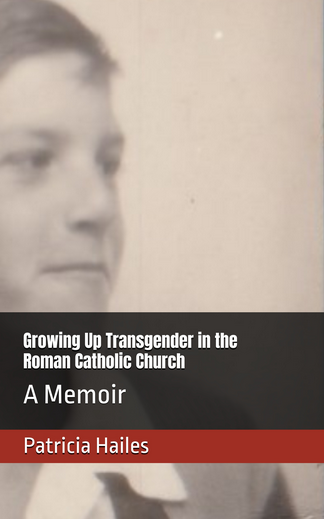 Growing Up Transgender in the Roman Catholic Church

A Memoir

Patricia Hailes